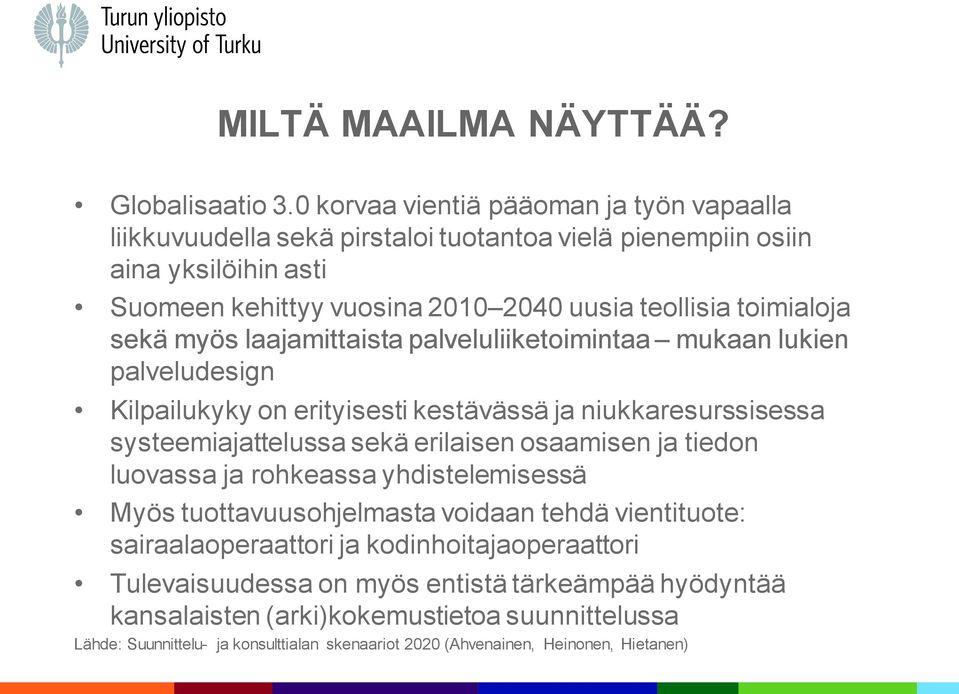 Turun yliopisto
University of Turku

MILTÄ MAAILMA NÄYTTÄÄ?

• Globalisaatio 3.0 korvaa vientiä pääoman ja työn vapaalla liikkuvuudella sekä pirstaloi tuotantoa vielä pienempiin osiin aina yksilöihin asti

• Suomeen kehittyy vuosina 2010–2040 uusia teollisia toimialoja sekä myös laajamittaista palveluliiketoimintaa – mukaan lukien palveludesign

• Kilpailukyky on erityisesti kestävässä ja niukkaresurssisessa systeemiajattelussa sekä erilaisen osaamisen ja tiedon luovassa ja rohkeassa yhdistelemisessä

• Myös tuottavuusohjelmasta voidaan tehdä vientituote: sairaalaoperaattori ja kodinhoitajaoperaattori

• Tulevaisuudessa on myös entistä tärkeämpää hyödyntää kansalaisten (arki)kokemustietoa suunnittelussa

Lähde: Suunnittelu- ja konsulttialan skenaariot 2020 (Ahvenainen, Heinonen, Hietanen)